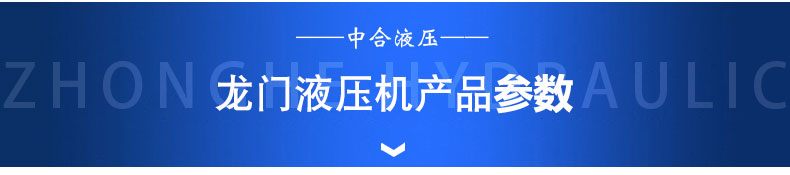 ——中合液压——

ZHONGHE HYDRAULIC

龙门液压机产品参数